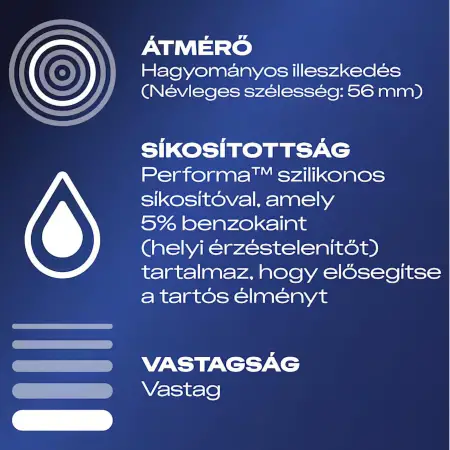 ÁTMÉRŐ
Hagyományos illeszkedés (Névleges szélesség: 56 mm)

SÍKOSÍTOTTSÁG
Performa™ szilikonos síkosítóval, amely 5% benzokaint (helyi érzéstelenítőt) tartalmaz, hogy elősegítse a tartós élményt

VASTAGSÁG
Vastag